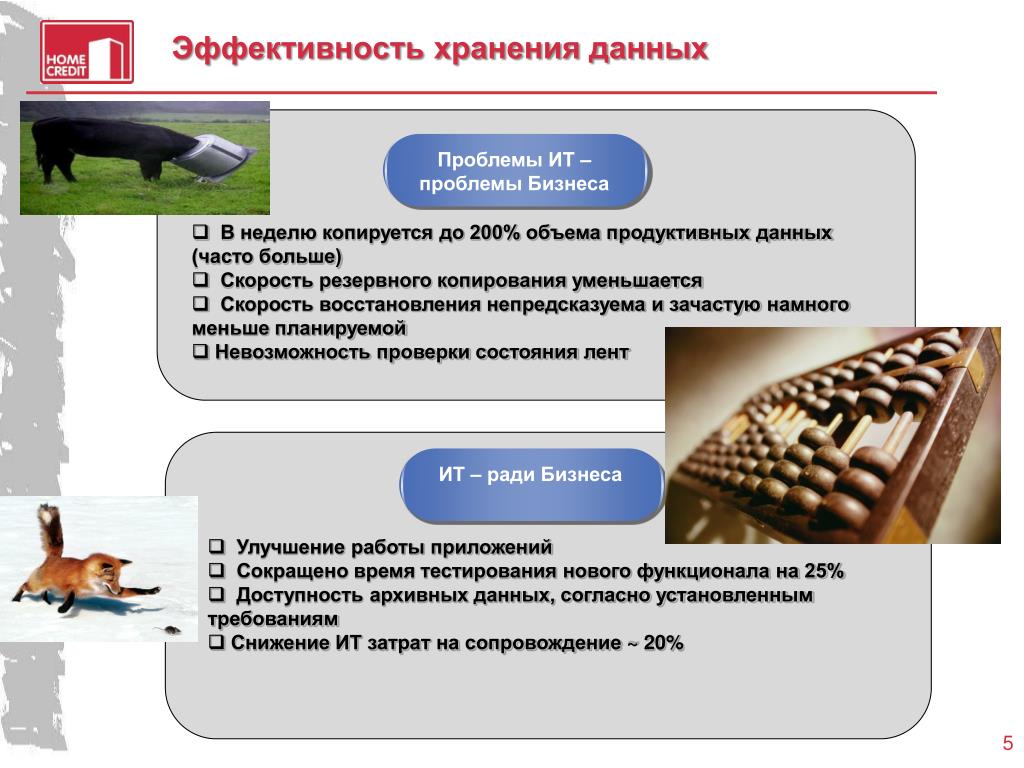 HOME CREDIT

Эффективность хранения данных

Проблемы ИТ – проблемы Бизнеса

❑ В неделю копируется до 200% объема продуктивных данных (часто больше)
❑ Скорость резервного копирования уменьшается
❑ Скорость восстановления непредсказуема и зачастую намного меньше планируемой
❑ Невозможность проверки состояния лент

ИТ – ради Бизнеса

❑ Улучшение работы приложений
❑ Сокращено время тестирования нового функционала на 25%
❑ Доступность архивных данных, согласно установленным требованиям
❑ Снижение ИТ затрат на сопровождение ~ 20%

5